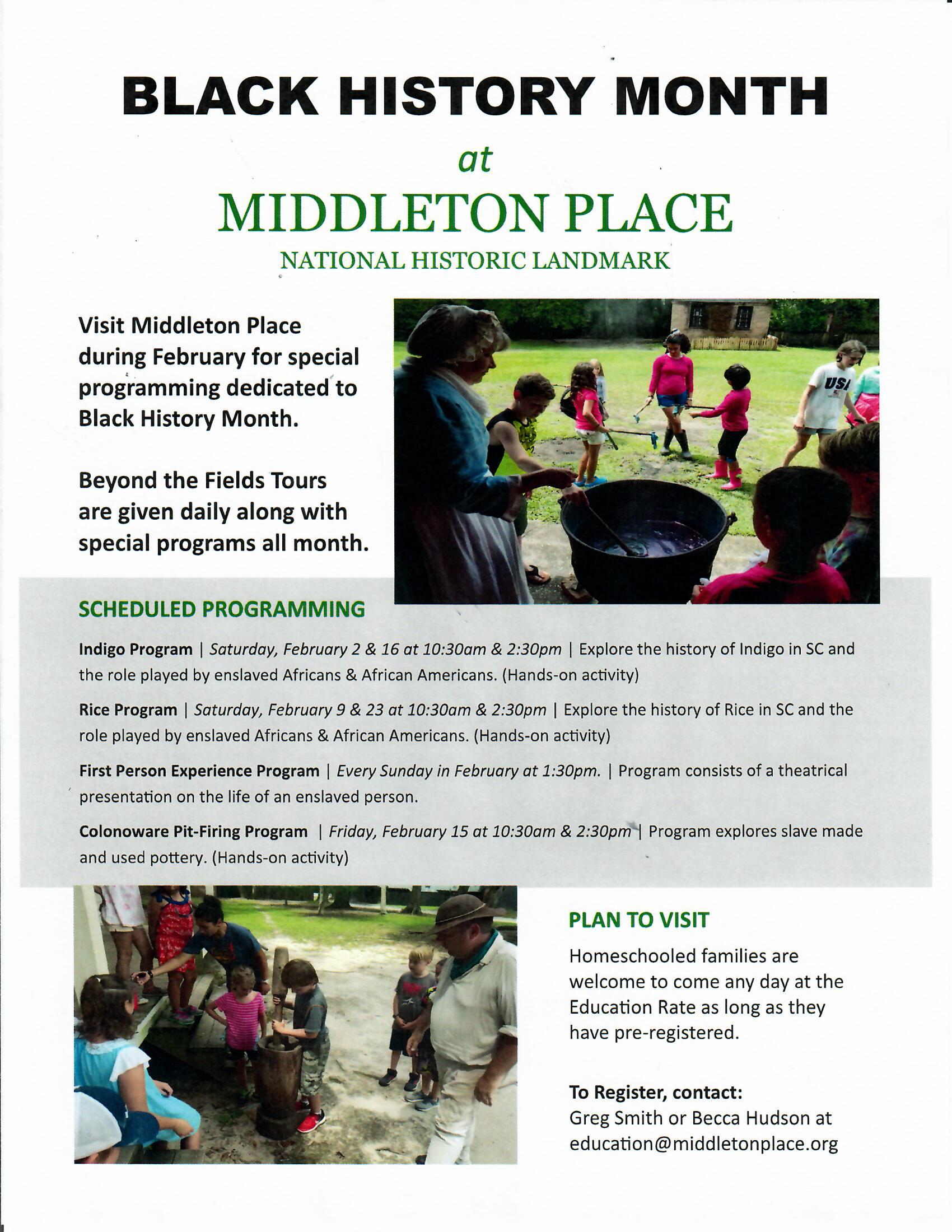 BLACK HISTORY MONTH

at

MIDDLETON PLACE

NATIONAL HISTORIC LANDMARK

Visit Middleton Place during February for special programming dedicated to Black History Month.

Beyond the Fields Tours are given daily along with special programs all month.

USA

SCHEDULED PROGRAMMING

Indigo Program | Saturday, February 2 & 16 at 10:30am & 2:30pm | Explore the history of Indigo in SC and the role played by enslaved Africans & African Americans. (Hands-on activity)

Rice Program | Saturday, February 9 & 23 at 10:30am & 2:30pm | Explore the history of Rice in SC and the role played by enslaved Africans & African Americans. (Hands-on activity)

First Person Experience Program | Every Sunday in February at 1:30pm. | Program consists of a theatrical presentation on the life of an enslaved person.

Colonoware Pit-Firing Program | Friday, February 15 at 10:30am & 2:30pm | Program explores slave made and used pottery. (Hands-on activity)

PLAN TO VISIT

Homeschooled families are welcome to come any day at the Education Rate as long as they have pre-registered.

To Register, contact:
Greg Smith or Becca Hudson at education@middletonplace.org